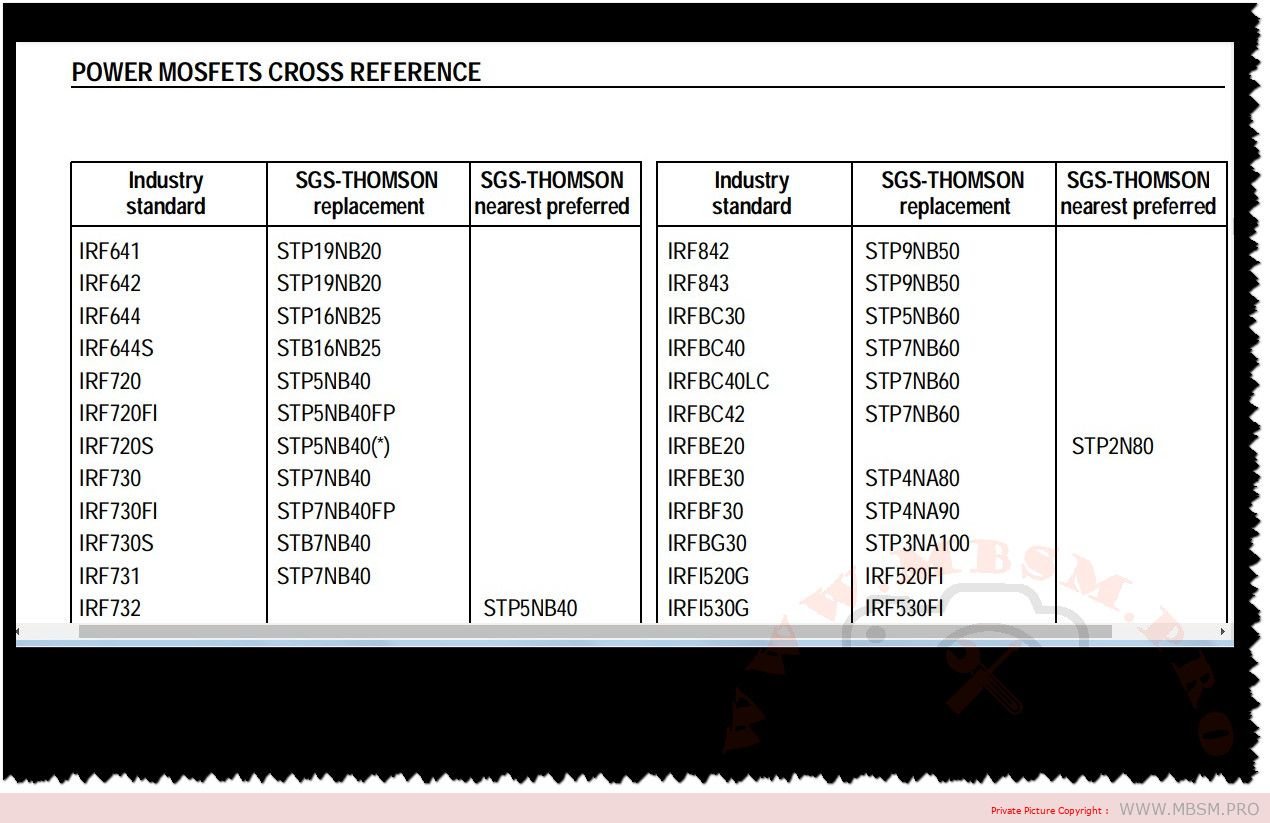 POWER MOSFETS CROSS REFERENCE

| Industry standard | SGS-THOMSON replacement | SGS-THOMSON nearest preferred |
|---|---|---|
| IRF641 | STP19NB20 | |
| IRF642 | STP19NB20 | |
| IRF644 | STP16NB25 | |
| IRF644S | STB16NB25 | |
| IRF720 | STP5NB40 | |
| IRF720FI | STP5NB40FP | |
| IRF720S | STP5NB40(*) | |
| IRF730 | STP7NB40 | |
| IRF730FI | STP7NB40FP | |
| IRF730S | STB7NB40 | |
| IRF731 | STP7NB40 | |
| IRF732 | | STP5NB40 |

| Industry standard | SGS-THOMSON replacement | SGS-THOMSON nearest preferred |
|---|---|---|
| IRF842 | STP9NB50 | |
| IRF843 | STP9NB50 | |
| IRFBC30 | STP5NB60 | |
| IRFBC40 | STP7NB60 | |
| IRFBC40LC | STP7NB60 | |
| IRFBC42 | STP7NB60 | |
| IRFBE20 | | STP2N80 |
| IRFBE30 | STP4NA80 | |
| IRFBF30 | STP4NA90 | |
| IRFBG30 | STP3NA100 | |
| IRFI520G | IRF520FI | |
| IRFI530G | IRF530FI | |

WWW.MBSM.PRO

Private Picture Copyright : WWW.MBSM.PRO